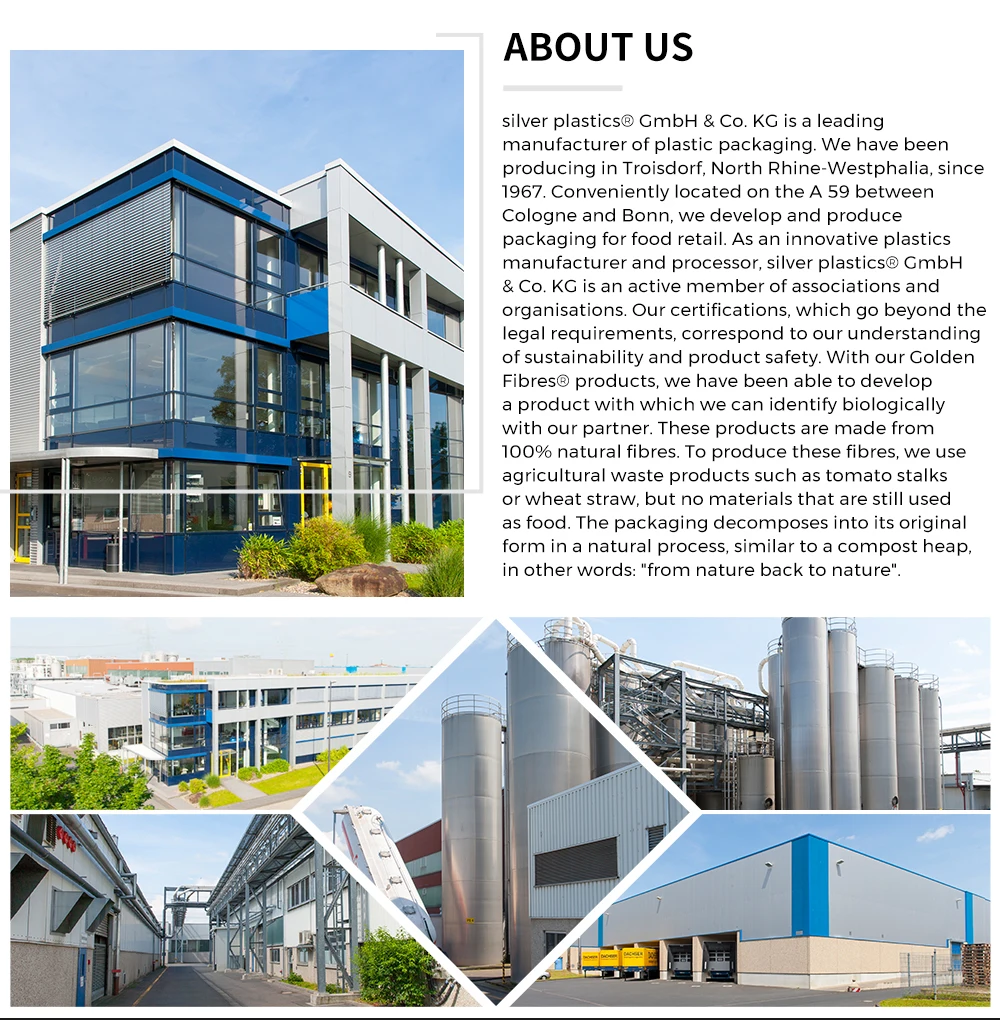 ABOUT US

silver plastics® GmbH & Co. KG is a leading manufacturer of plastic packaging. We have been producing in Troisdorf, North Rhine-Westphalia, since 1967. Conveniently located on the A 59 between Cologne and Bonn, we develop and produce packaging for food retail. As an innovative plastics manufacturer and processor, silver plastics® GmbH & Co. KG is an active member of associations and organisations. Our certifications, which go beyond the legal requirements, correspond to our understanding of sustainability and product safety. With our Golden Fibres® products, we have been able to develop a product with which we can identify biologically with our partner. These products are made from 100% natural fibres. To produce these fibres, we use agricultural waste products such as tomato stalks or wheat straw, but no materials that are still used as food. The packaging decomposes into its original form in a natural process, similar to a compost heap, in other words: "from nature back to nature".